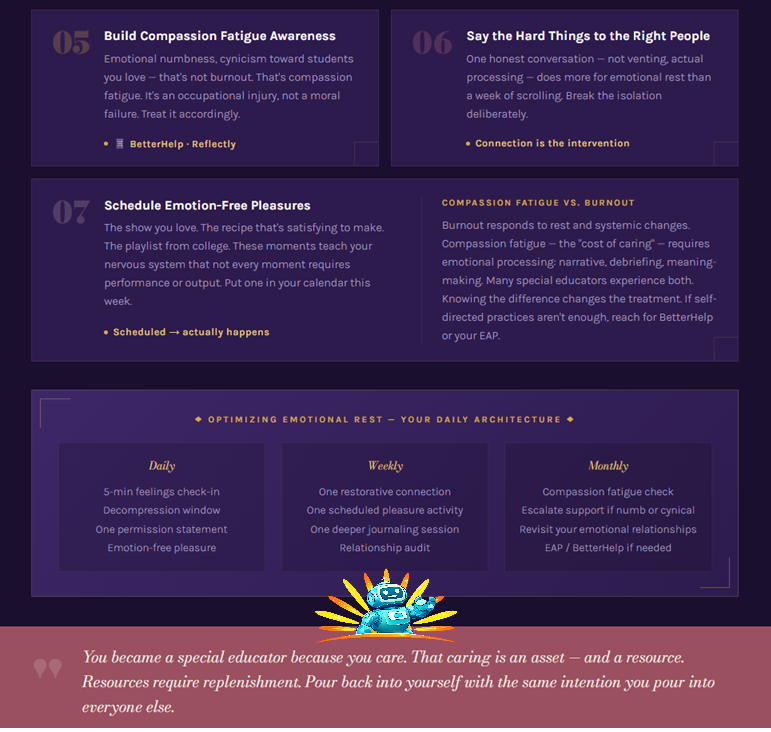 05

Build Compassion Fatigue Awareness

Emotional numbness, cynicism toward students you love — that's not burnout. That's compassion fatigue. It's an occupational injury, not a moral failure. Treat it accordingly.

• BetterHelp · Reflectly

06

Say the Hard Things to the Right People

One honest conversation — not venting, actual processing — does more for emotional rest than a week of scrolling. Break the isolation deliberately.

• Connection is the intervention

07

Schedule Emotion-Free Pleasures

The show you love. The recipe that's satisfying to make. The playlist from college. These moments teach your nervous system that not every moment requires performance or output. Put one in your calendar this week.

• Scheduled → actually happens

COMPASSION FATIGUE VS. BURNOUT

Burnout responds to rest and systemic changes. Compassion fatigue — the "cost of caring" — requires emotional processing: narrative, debriefing, meaning-making. Many special educators experience both. Knowing the difference changes the treatment. If self-directed practices aren't enough, reach for BetterHelp or your EAP.

◆ OPTIMIZING EMOTIONAL REST — YOUR DAILY ARCHITECTURE ◆

Daily
5-min feelings check-in
Decompression window
One permission statement
Emotion-free pleasure

Weekly
One restorative connection
One scheduled pleasure activity
One deeper journaling session
Relationship audit

Monthly
Compassion fatigue check
Escalate support if numb or cynical
Revisit your emotional relationships
EAP / BetterHelp if needed

You became a special educator because you care. That caring is an asset — and a resource. Resources require replenishment. Pour back into yourself with the same intention you pour into everyone else.